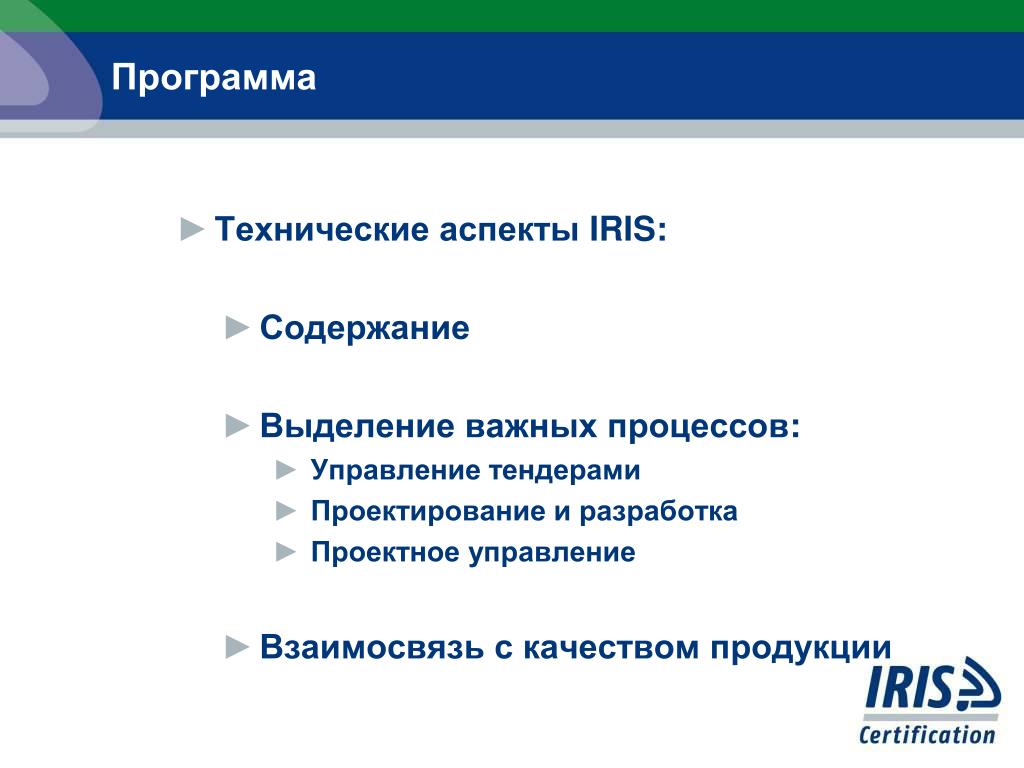 Программа

► Технические аспекты IRIS:

► Содержание

► Выделение важных процессов:

► Управление тендерами

► Проектирование и разработка

► Проектное управление

► Взаимосвязь с качеством продукции

IRIS

Certification